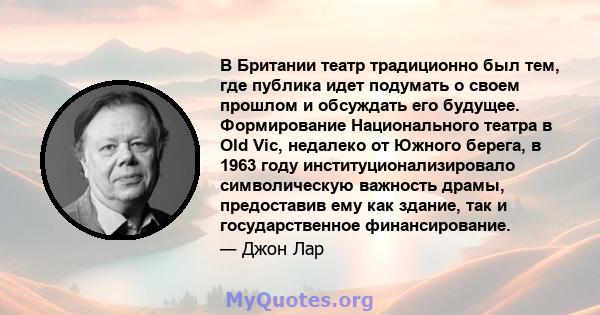 В Британии театр традиционно был тем, где публика идет подумать о своем прошлом и обсуждать его будущее. Формирование Национального театра в Old Vic, недалеко от Южного берега, в 1963 году институционализировало символическую важность драмы, предоставив ему как здание, так и государственное финансирование.
— Джон Лар

MyQuotes.org